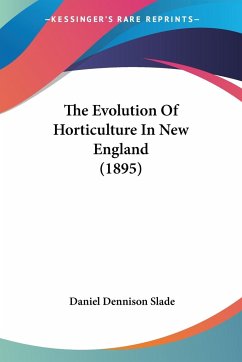 —KESSINGER'S RARE REPRINTS—

The Evolution Of Horticulture In New England (1895)

Daniel Dennison Slade